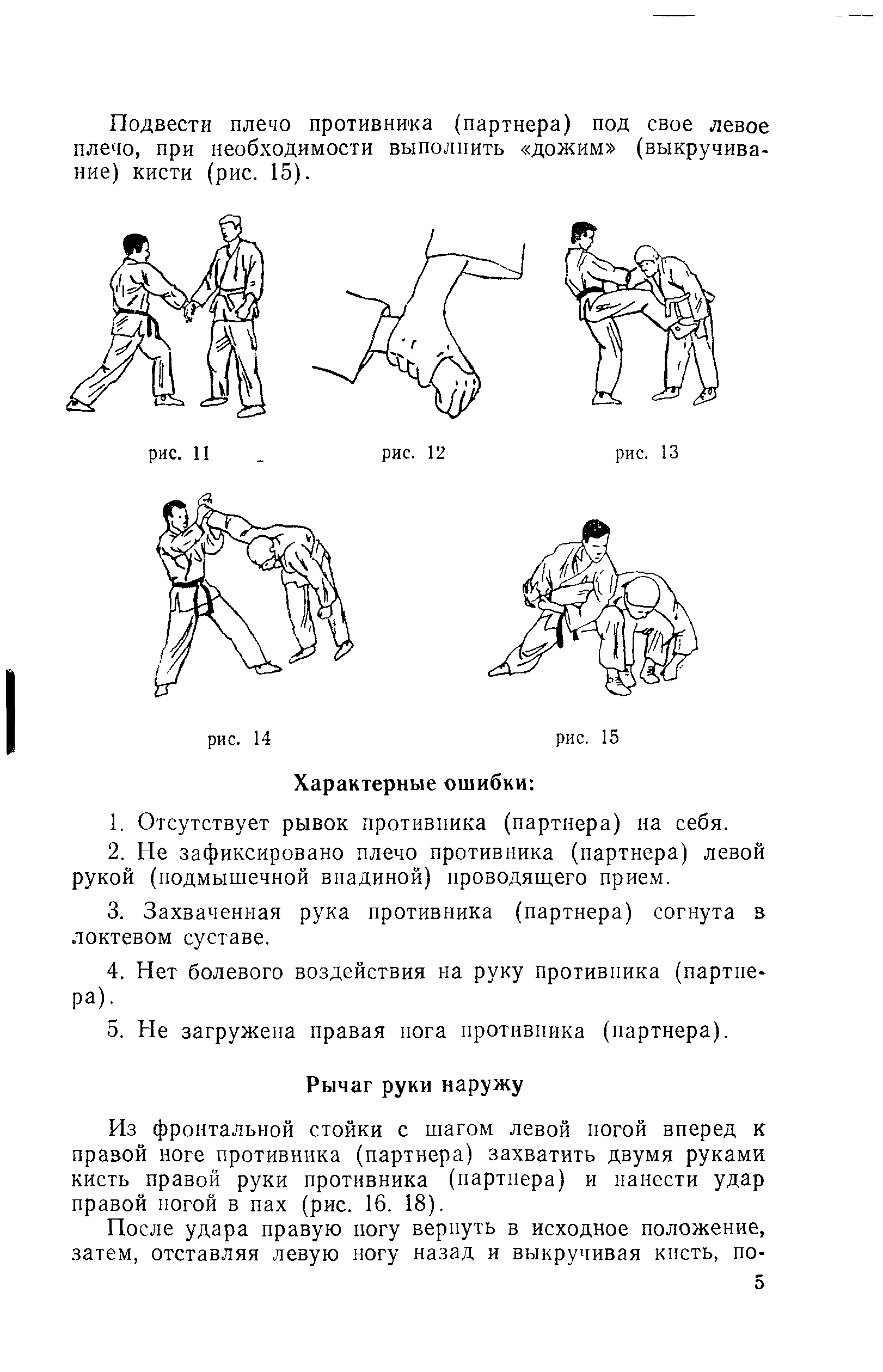 Подвести плечо противника (партнера) под свое левое плечо, при необходимости выполнить «дожим» (выкручивание) кисти (рис. 15).

рис. 11

рис. 12

рис. 13

рис. 14

рис. 15

Характерные ошибки:

1. Отсутствует рывок противника (партнера) на себя.

2. Не зафиксировано плечо противника (партнера) левой рукой (подмышечной впадиной) проводящего прием.

3. Захваченная рука противника (партнера) согнута в локтевом суставе.

4. Нет болевого воздействия на руку противника (партнера).

5. Не загружена правая нога противника (партнера).

Рычаг руки наружу

Из фронтальной стойки с шагом левой ногой вперед к правой ноге противника (партнера) захватить двумя руками кисть правой руки противника (партнера) и нанести удар правой ногой в пах (рис. 16. 18).

После удара правую ногу вернуть в исходное положение, затем, отставляя левую ногу назад и выкручивая кисть, по-

5